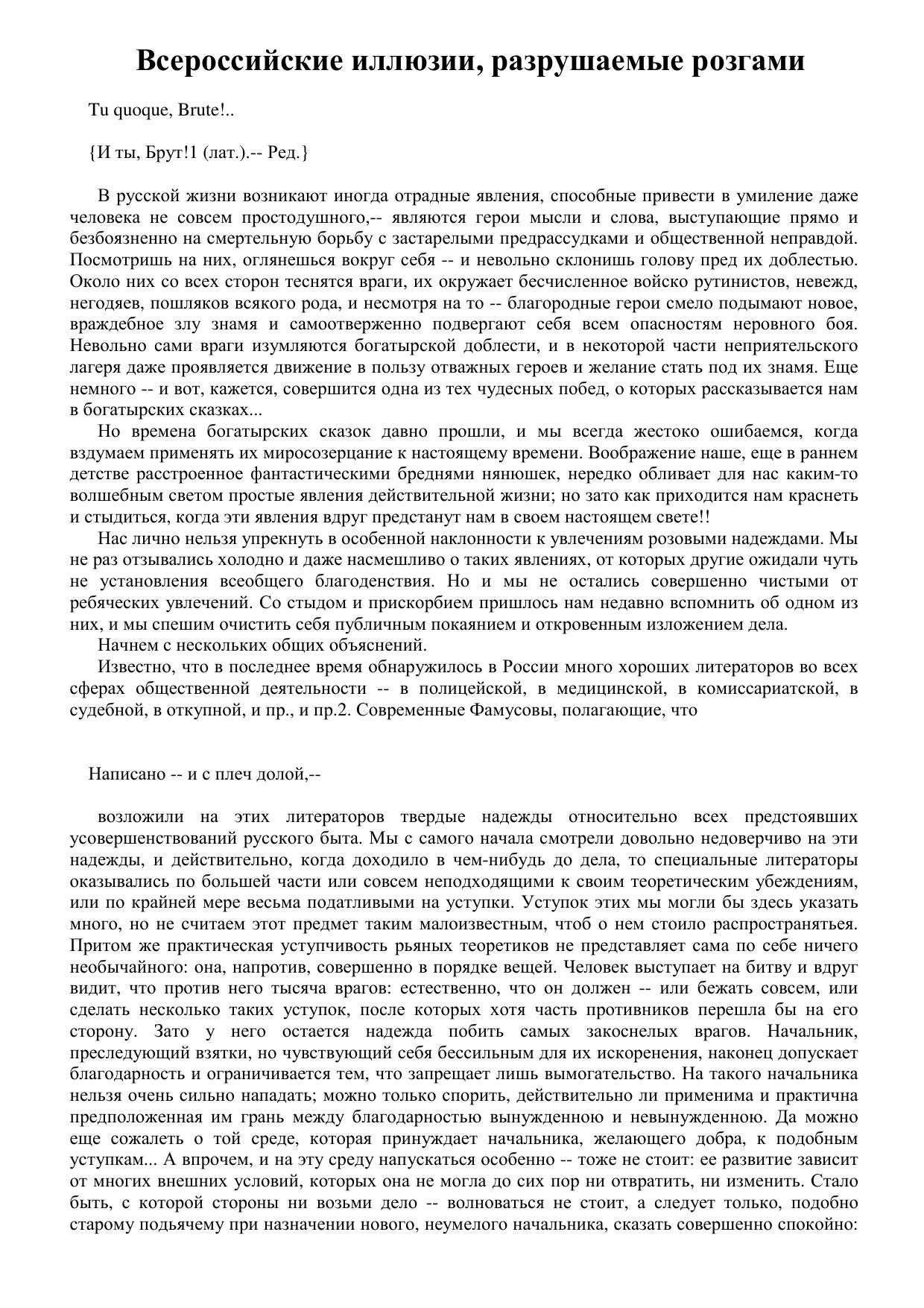 Всероссийские иллюзии, разрушаемые розгами

Tu quoque, Brute!..

{И ты, Брут!1 (лат.).-- Ред.}

В русской жизни возникают иногда отрадные явления, способные привести в умиление даже человека не совсем простодушного,-- являются герои мысли и слова, выступающие прямо и безбоязненно на смертельную борьбу с застарелыми предрассудками и общественной неправдой. Посмотришь на них, оглянешься вокруг себя -- и невольно склонишь голову пред их доблестью. Около них со всех сторон теснятся враги, их окружает бесчисленное войско рутинистов, невежд, негодяев, пошляков всякого рода, и несмотря на то -- благородные герои смело подымают новое, враждебное злу знамя и самоотверженно подвергают себя всем опасностям неровного боя. Невольно сами враги изумляются богатырской доблести, и в некоторой части неприятельского лагеря даже проявляется движение в пользу отважных героев и желание стать под их знамя. Еще немного -- и вот, кажется, совершится одна из тех чудесных побед, о которых рассказывается нам в богатырских сказках...
Но времена богатырских сказок давно прошли, и мы всегда жестоко ошибаемся, когда вздумаем применять их миросозерцание к настоящему времени. Воображение наше, еще в раннем детстве расстроенное фантастическими бреднями нянюшек, нередко обливает для нас каким-то волшебным светом простые явления действительной жизни; но зато как приходится нам краснеть и стыдиться, когда эти явления вдруг предстанут нам в своем настоящем свете!!
Нас лично нельзя упрекнуть в особенной наклонности к увлечениям розовыми надеждами. Мы не раз отзывались холодно и даже насмешливо о таких явлениях, от которых другие ожидали чуть не установления всеобщего благоденствия. Но и мы не остались совершенно чистыми от ребяческих увлечений. Со стыдом и прискорбием пришлось нам недавно вспомнить об одном из них, и мы спешим очистить себя публичным покаянием и откровенным изложением дела.
Начнем с нескольких общих объяснений.
Известно, что в последнее время обнаружилось в России много хороших литераторов во всех сферах общественной деятельности -- в полицейской, в медицинской, в комиссариатской, в судебной, в откупной, и пр., и пр.2. Современные Фамусовы, полагающие, что

Написано -- и с плеч долой,--

возложили на этих литераторов твердые надежды относительно всех предстоявших усовершенствований русского быта. Мы с самого начала смотрели довольно недоверчиво на эти надежды, и действительно, когда доходило в чем-нибудь до дела, то специальные литераторы оказывались по большей части или совсем неподходящими к своим теоретическим убеждениям, или по крайней мере весьма податливыми на уступки. Уступок этих мы могли бы здесь указать много, но не считаем этот предмет таким малоизвестным, чтоб о нем стоило распространятьея. Притом же практическая уступчивость рьяных теоретиков не представляет сама по себе ничего необычайного: она, напротив, совершенно в порядке вещей. Человек выступает на битву и вдруг видит, что против него тысяча врагов: естественно, что он должен -- или бежать совсем, или сделать несколько таких уступок, после которых хотя часть противников перешла бы на его сторону. Зато у него остается надежда побить самых закоснелых врагов. Начальник, преследующий взятки, но чувствующий себя бессильным для их искоренения, наконец допускает благодарность и ограничивается тем, что запрещает лишь вымогательство. На такого начальника нельзя очень сильно нападать; можно только спорить, действительно ли применима и практична предположенная им грань между благодарностью вынужденною и невынужденною. Да можно еще сожалеть о той среде, которая принуждает начальника, желающего добра, к подобным уступкам... А впрочем, и на эту среду напускаться особенно -- тоже не стоит: ее развитие зависит от многих внешних условий, которых она не могла до сих пор ни отвратить, ни изменить. Стало быть, с которой стороны ни возьми дело -- волноваться не стоит, а следует только, подобно старому подьячему при назначении нового, неумелого начальника, сказать совершенно спокойно: